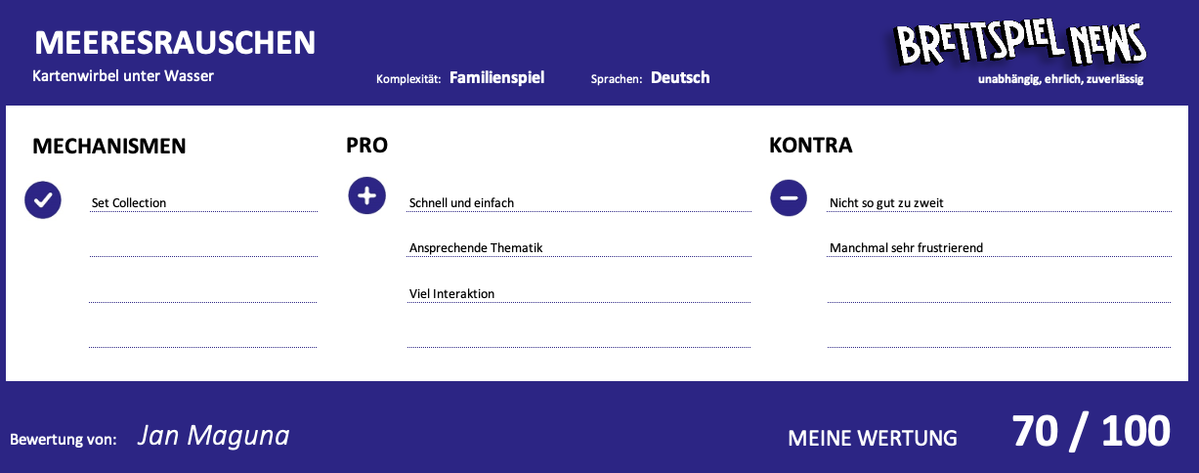 MEERESRAUSCHEN
Kartenwirbel unter Wasser

Komplexität: Familienspiel

Sprachen: Deutsch

BRETTSPIEL NEWS
unabhängig, ehrlich, zuverlässig

MECHANISMEN

Set Collection

PRO

Schnell und einfach

Ansprechende Thematik

Viel Interaktion

KONTRA

Nicht so gut zu zweit

Manchmal sehr frustrierend

Bewertung von: Jan Maguna

MEINE WERTUNG 70 / 100